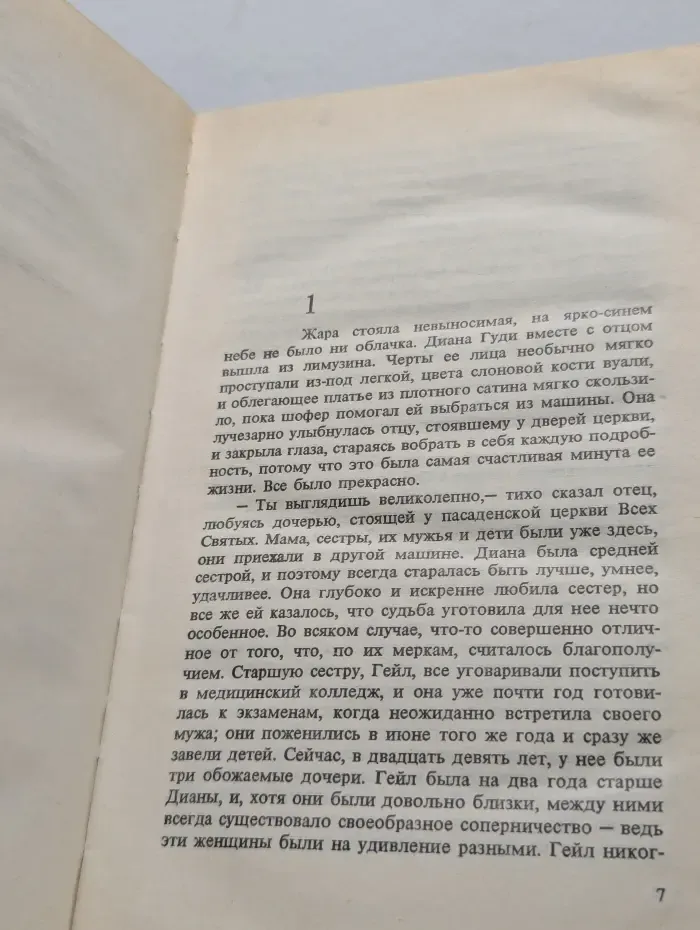 1

Жара стояла невыносимая, на ярко-синем небе не было ни облачка. Диана Гуди вместе с отцом вышла из лимузина. Черты ее лица необычно мягко проступали из-под легкой, цвета слоновой кости вуали, и облегающее платье из плотного сатина мягко скользило, пока шофер помогал ей выбраться из машины. Она лучезарно улыбнулась отцу, стоявшему у дверей церкви, и закрыла глаза, стараясь вобрать в себя каждую подробность, потому что это была самая счастливая минута ее жизни. Все было прекрасно.

— Ты выглядишь великолепно,— тихо сказал отец, любуясь дочерью, стоящей у пасаденской церкви Всех Святых. Мама, сестры, их мужья и дети были уже здесь, они приехали в другой машине. Диана была средней сестрой, и поэтому всегда старалась быть лучше, умнее, удачливее. Она глубоко и искренне любила сестер, но все же ей казалось, что судьба уготовила для нее нечто особенное. Во всяком случае, что-то совершенно отличное от того, что, по их меркам, считалось благополучием. Старшую сестру, Гейл, все уговаривали поступить в медицинский колледж, и она уже почти год готовилась к экзаменам, когда неожиданно встретила своего мужа; они поженились в июне того же года и сразу же завели детей. Сейчас, в двадцать девять лет, у нее были три обожаемые дочери. Гейл была на два года старше Дианы, и, хотя они были довольно близки, между ними всегда существовало своеобразное соперничество — ведь эти женщины были на удивление разными. Гейл никог-

7